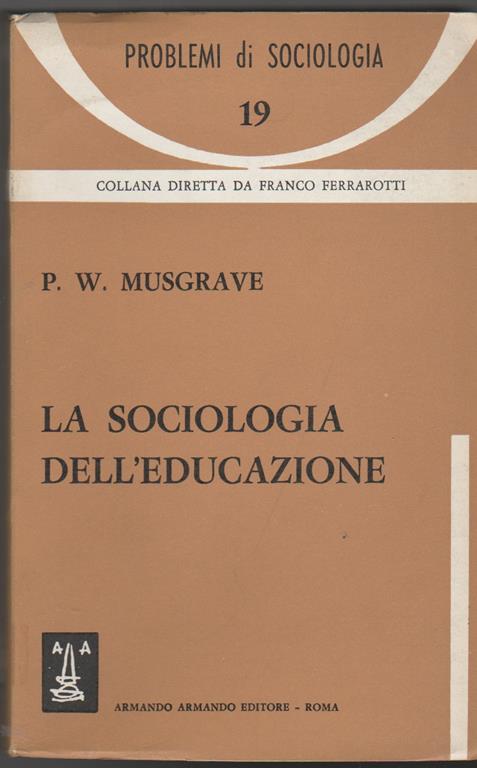 PROBLEMI di SOCIOLOGIA
19

COLLANA DIRETTA DA FRANCO FERRAROTTI

P. W. MUSGRAVE

LA SOCIOLOGIA DELL'EDUCAZIONE

A A

ARMANDO ARMANDO EDITORE - ROMA